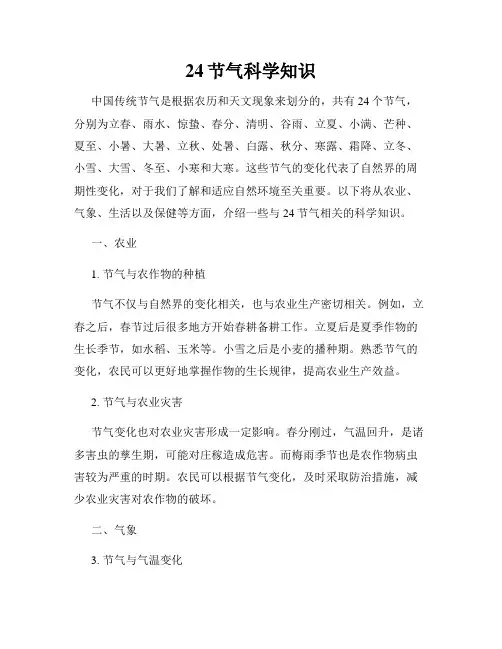 24 节气科学知识

中国传统节气是根据农历和天文现象来划分的，共有 24 个节气，分别为立春、雨水、惊蛰、春分、清明、谷雨、立夏、小满、芒种、夏至、小暑、大暑、立秋、处暑、白露、秋分、寒露、霜降、立冬、小雪、大雪、冬至、小寒和大寒。这些节气的变化代表了自然界的周期性变化，对于我们了解和适应自然环境至关重要。以下将从农业、气象、生活以及保健等方面，介绍一些与 24 节气相关的科学知识。

一、农业

1. 节气与农作物的种植

节气不仅与自然界的变化相关，也与农业生产密切相关。例如，立春之后，春节过后很多地方开始春耕备耕工作。立夏后是夏季作物的生长季节，如水稻、玉米等。小雪之后是小麦的播种期。熟悉节气的变化，农民可以更好地掌握作物的生长规律，提高农业生产效益。

2. 节气与农业灾害

节气变化也对农业灾害形成一定影响。春分刚过，气温回升，是诸多害虫的孳生期，可能对庄稼造成危害。而梅雨季节也是农作物病虫害较为严重的时期。农民可以根据节气变化，及时采取防治措施，减少农业灾害对农作物的破坏。

二、气象

3. 节气与气温变化